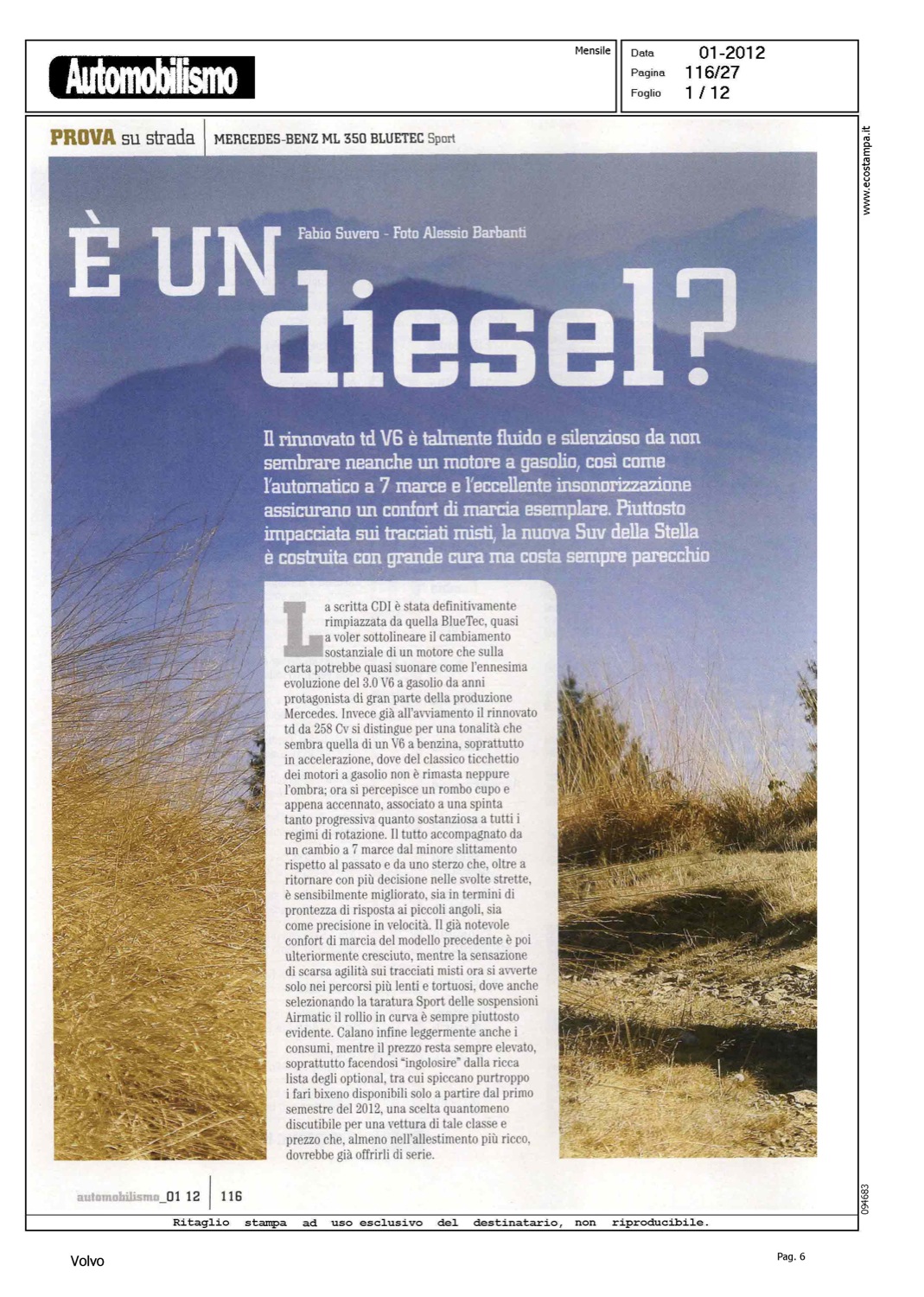 Automobilismo

Mensile

Data 01-2012
Pagina 116/27
Foglio 1 / 12

www.ecostampa.it

PROVA su strada | MERCEDES-BENZ ML 350 BLUETEC Sport

Fabio Suvero - Foto Alessio Barbanti

È UN diesel?

Il rinnovato td V6 è talmente fluido e silenzioso da non sembrare neanche un motore a gasolio, così come l'automatico a 7 marce e l'eccellente insonorizzazione assicurano un confort di marcia esemplare. Piuttosto impacciata sui tracciati misti, la nuova Suv della Stella è costruita con grande cura ma costa sempre parecchio

La scritta CDI è stata definitivamente rimpiazzata da quella BlueTec, quasi a voler sottolineare il cambiamento sostanziale di un motore che sulla carta potrebbe quasi suonare come l'ennesima evoluzione del 3.0 V6 a gasolio da anni protagonista di gran parte della produzione Mercedes. Invece già all'avviamento il rinnovato td da 258 Cv si distingue per una tonalità che sembra quella di un V6 a benzina, soprattutto in accelerazione, dove del classico ticchettio dei motori a gasolio non è rimasta neppure l'ombra; ora si percepisce un rombo cupo e appena accennato, associato a una spinta tanto progressiva quanto sostanziosa a tutti i regimi di rotazione. Il tutto accompagnato da un cambio a 7 marce dal minore slittamento rispetto al passato e da uno sterzo che, oltre a ritornare con più decisione nelle svolte strette, è sensibilmente migliorato, sia in termini di prontezza di risposta ai piccoli angoli, sia come precisione in velocità. Il già notevole confort di marcia del modello precedente è poi ulteriormente cresciuto, mentre la sensazione di scarsa agilità sui tracciati misti ora si avverte solo nei percorsi più lenti e tortuosi, dove anche selezionando la taratura Sport delle sospensioni Airmatic il rollio in curva è sempre piuttosto evidente. Calano infine leggermente anche i consumi, mentre il prezzo resta sempre elevato, soprattutto facendosi "ingolosire" dalla ricca lista degli optional, tra cui spiccano purtroppo i fari bixeno disponibili solo a partire dal primo semestre del 2012, una scelta quantomeno discutibile per una vettura di tale classe e prezzo che, almeno nell'allestimento più ricco, dovrebbe già offrirli di serie.

automobilismo_01 12 | 116

094683

Ritaglio stampa ad uso esclusivo del destinatario, non riproducibile.

Volvo

Pag. 6